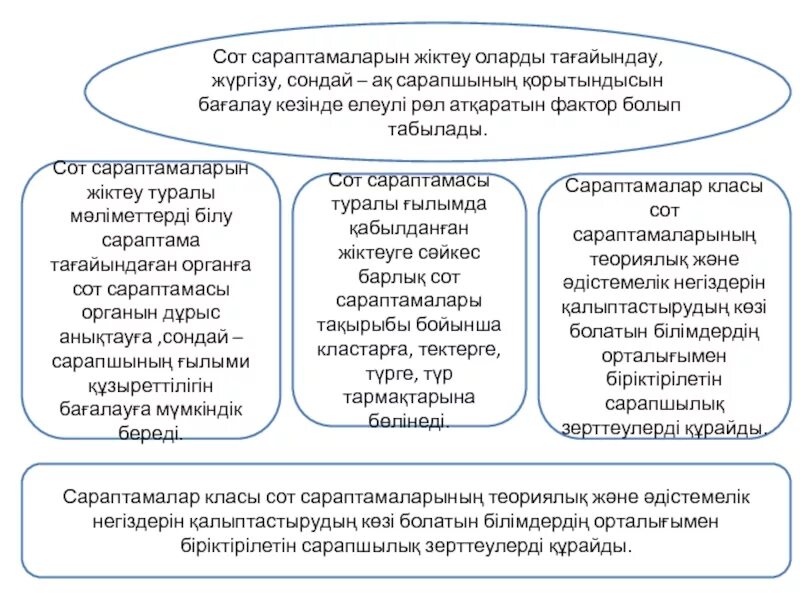 Сот сараптамаларын жіктеу оларды тағайындау, жүргізу, сондай – ақ сарапшының қорытындысын бағалау кезінде елеулі рөл атқаратын фактор болып табылады.

Сот сараптамаларын жіктеу туралы мәліметтерді білу сараптама тағайындаған органға сот сараптамасы органын дұрыс анықтауға ,сондай – сарапшының ғылыми құзыреттілігін бағалауға мүмкіндік береді.

Сот сараптамасы туралы ғылымда қабылданған жіктеуге сәйкес барлық сот сараптамалары тақырыбы бойынша кластарға, тектерге, түрге, түр тармақтарына бөлінеді.

Сараптамалар класы сот сараптамаларының теориялық және әдістемелік негіздерін қалыптастырудың көзі болатын білімдердің орталығымен біріктірілетін сарапшылық зерттеулерді құрайды.

Сараптамалар класы сот сараптамаларының теориялық және әдістемелік негіздерін қалыптастырудың көзі болатын білімдердің орталығымен біріктірілетін сарапшылық зерттеулерді құрайды.